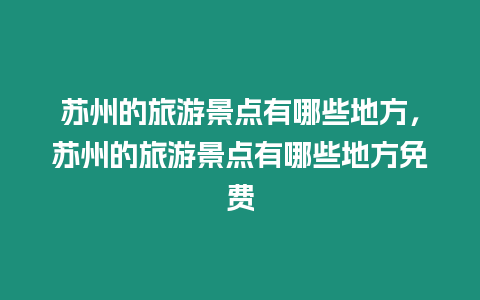 苏州的旅游景点有哪些地方，苏州的旅游景点有哪些地方免费